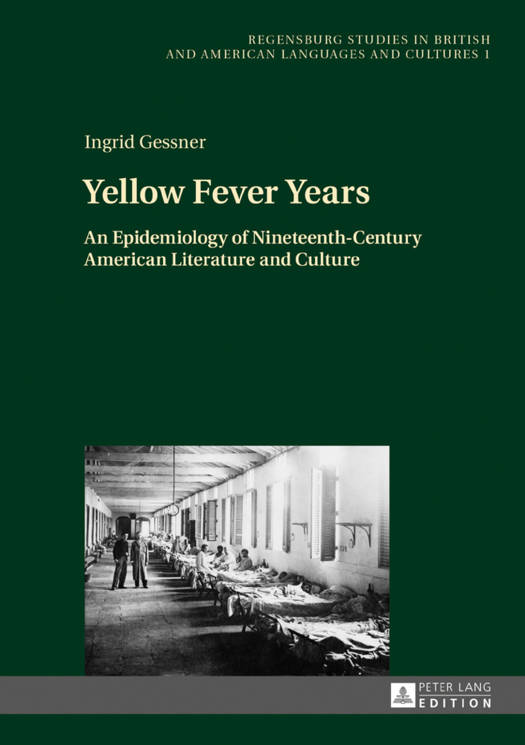 REGENSBURG STUDIES IN BRITISH
AND AMERICAN LANGUAGES AND CULTURES 1

Ingrid Gessner

Yellow Fever Years

An Epidemiology of Nineteenth-Century
American Literature and Culture

PETER LANG
EDITION